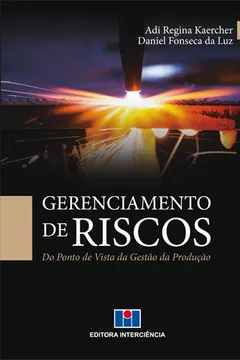 Adi Regina Kaercher
Daniel Fonseca da Luz

GERENCIAMENTO DE RISCOS

Do Ponto de Vista da Gestão da Produção

EDITORA INTERCIÊNCIA